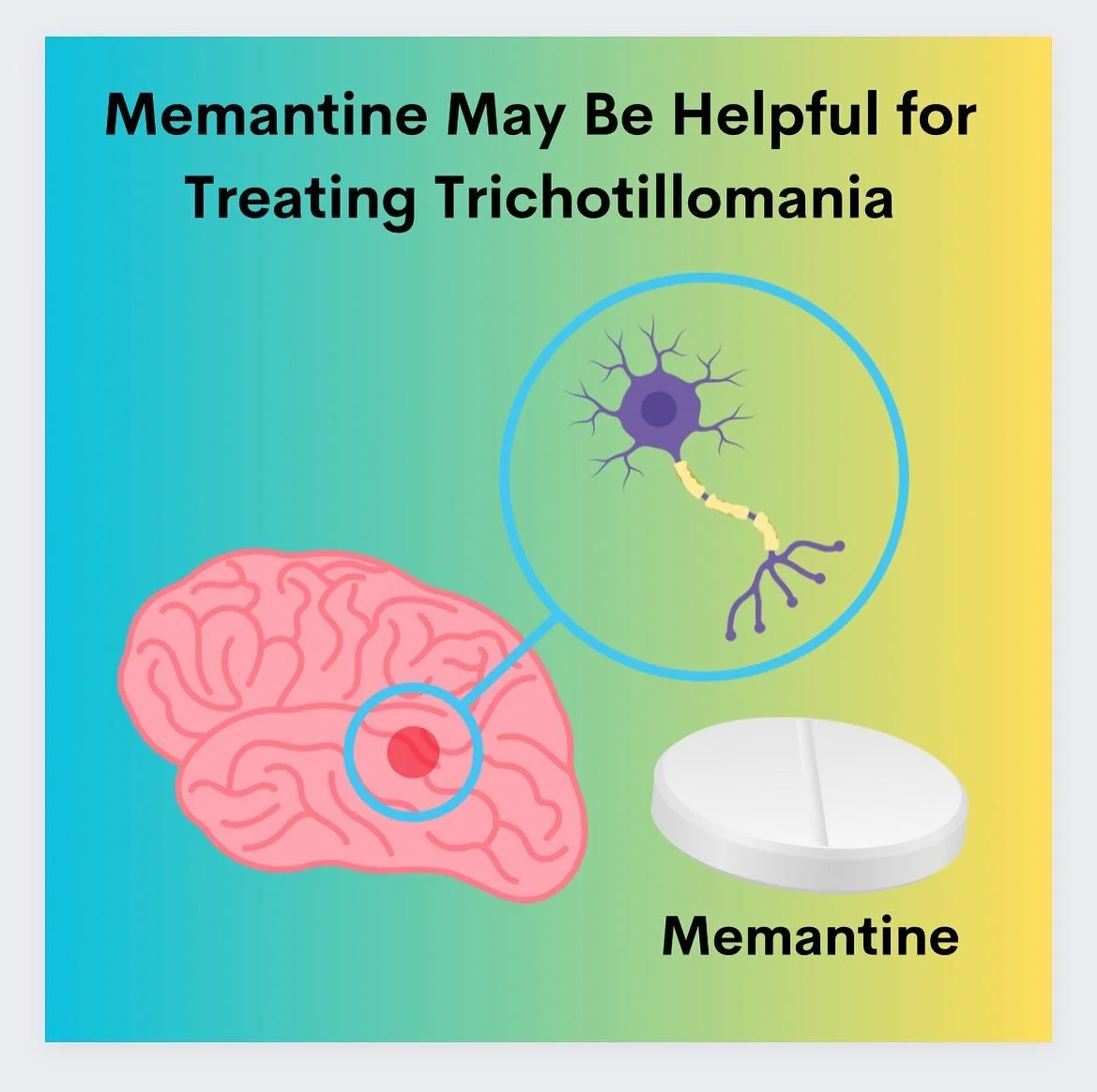 Memantine May Be Helpful for Treating Trichotillomania

Memantine